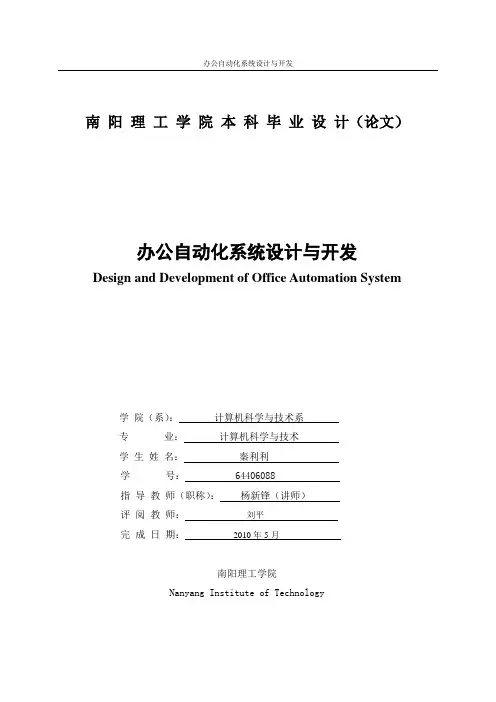 办公自动化系统设计与开发

南阳理工学院本科毕业设计（论文）

办公自动化系统设计与开发
Design and Development of Office Automation System

学 院（系）： 计算机科学与技术系
专 业： 计算机科学与技术
学 生 姓 名： 秦利利
学 号： 64406088
指 导 教 师（职称）： 杨新锋（讲师）
评 阅 教 师： 刘平
完 成 日 期： 2010 年 5 月

南阳理工学院
Nanyang Institute of Technology